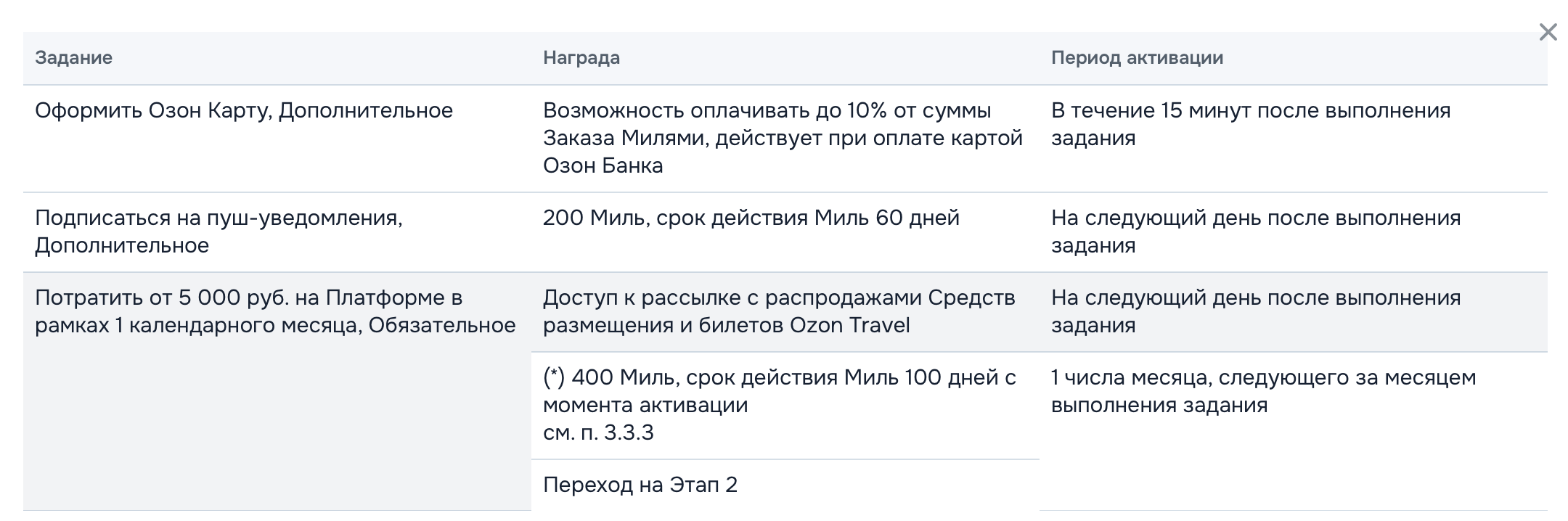 ×

| Задание | Награда | Период активации |
|---|---|---|
| Оформить Озон Карту, Дополнительное | Возможность оплачивать до 10% от суммы Заказа Милями, действует при оплате картой Озон Банка | В течение 15 минут после выполнения задания |
| Подписаться на пуш-уведомления, Дополнительное | 200 Миль, срок действия Миль 60 дней | На следующий день после выполнения задания |
| Потратить от 5 000 руб. на Платформе в рамках 1 календарного месяца, Обязательное | Доступ к рассылке с распродажами Средств размещения и билетов Ozon Travel | На следующий день после выполнения задания |
| | (*) 400 Миль, срок действия Миль 100 дней с момента активации см. п. 3.3.3 | 1 числа месяца, следующего за месяцем выполнения задания |
| | Переход на Этап 2 | |